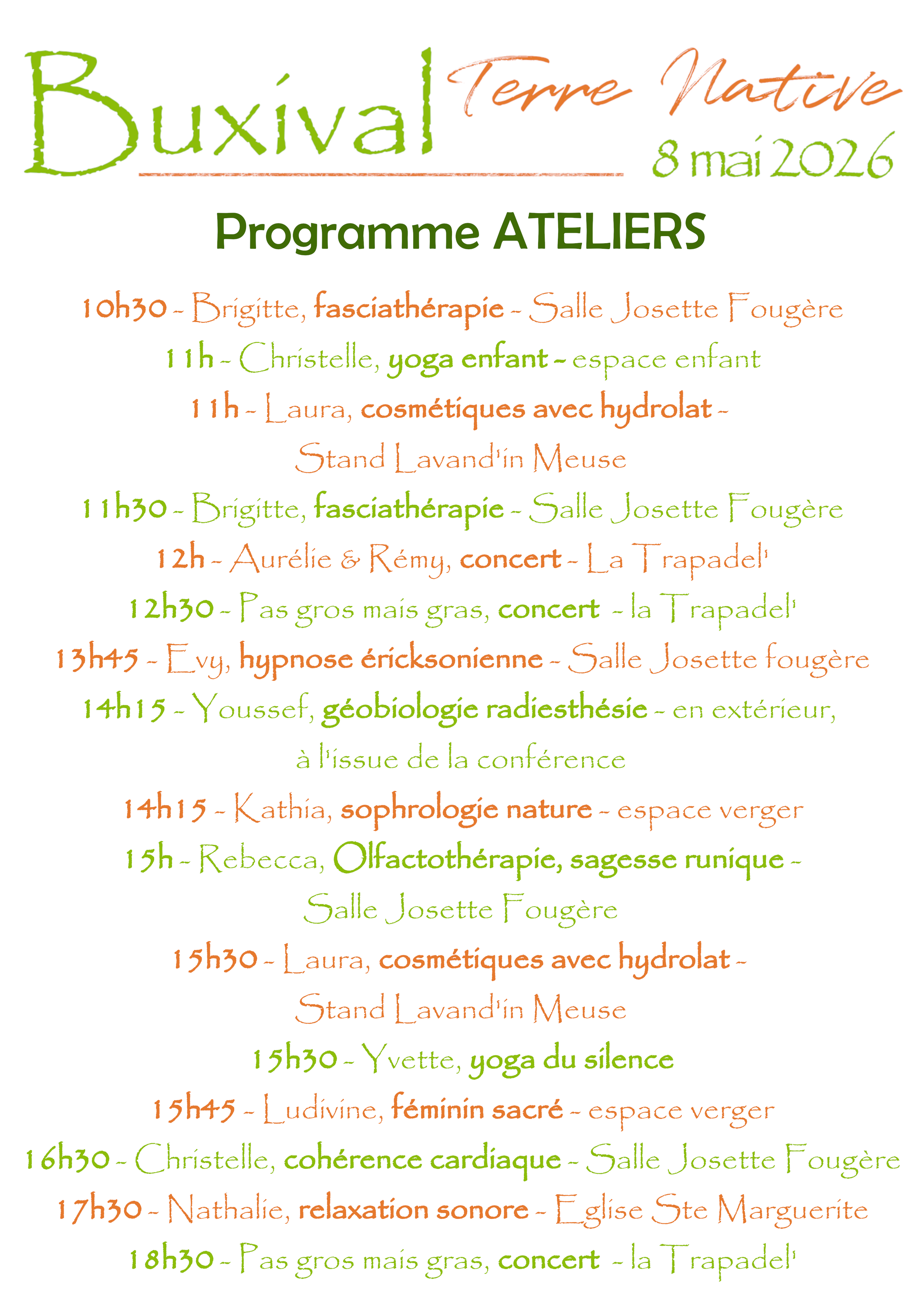 Buxival Terre Native
8 mai 2026

Programme ATELIERS

10h30 - Brigitte, fasciathérapie - Salle Josette Fougère
11h - Christelle, yoga enfant - espace enfant
11h - Laura, cosmétiques avec hydrolat - Stand Lavand'in Meuse
11h30 - Brigitte, fasciathérapie - Salle Josette Fougère
12h - Aurélie & Rémy, concert - La Trapadel'
12h30 - Pas gros mais gras, concert - la Trapadel'
13h45 - Evy, hypnose éricksonienne - Salle Josette fougère
14h15 - Youssef, géobiologie radiesthésie - en extérieur, à l'issue de la conférence
14h15 - Kathia, sophrologie nature - espace verger
15h - Rebecca, Olfactothérapie, sagesse runique - Salle Josette Fougère
15h30 - Laura, cosmétiques avec hydrolat - Stand Lavand'in Meuse
15h30 - Yvette, yoga du silence
15h45 - Ludivine, féminin sacré - espace verger
16h30 - Christelle, cohérence cardiaque - Salle Josette Fougère
17h30 - Nathalie, relaxation sonore - Eglise Ste Marguerite
18h30 - Pas gros mais gras, concert - la Trapadel'